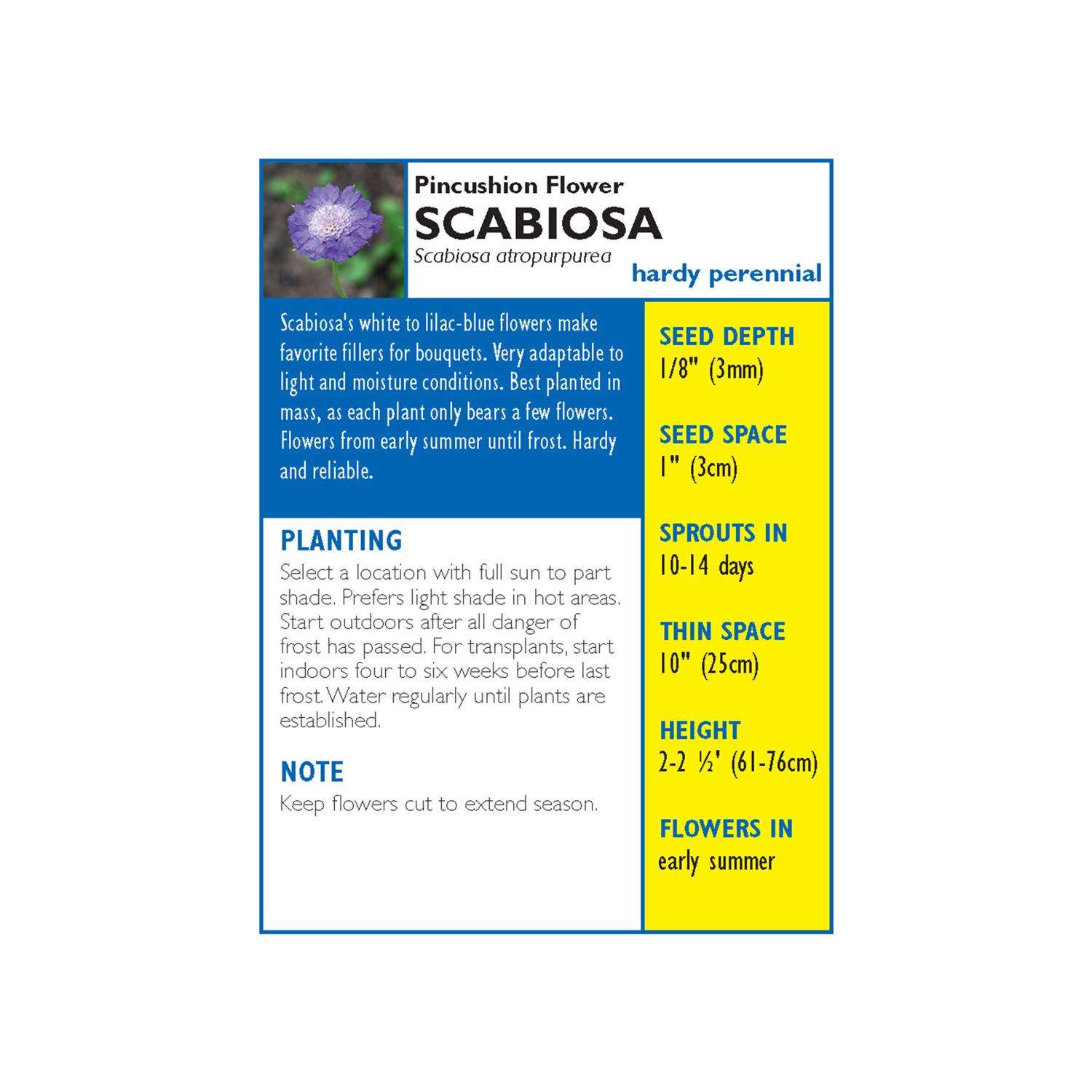 Pincushion Flower
SCABIOSA
Scabiosa atropurpurea
hardy perennial

Scabiosa's white to lilac-blue flowers make favorite fillers for bouquets. Very adaptable to light and moisture conditions. Best planted in mass, as each plant only bears a few flowers. Flowers from early summer until frost. Hardy and reliable.

PLANTING
Select a location with full sun to part shade. Prefers light shade in hot areas. Start outdoors after all danger of frost has passed. For transplants, start indoors four to six weeks before last frost. Water regularly until plants are established.

NOTE
Keep flowers cut to extend season.

SEED DEPTH
1/8" (3mm)

SEED SPACE
1" (3cm)

SPROUTS IN
10-14 days

THIN SPACE
10" (25cm)

HEIGHT
2-2 ½' (61-76cm)

FLOWERS IN
early summer